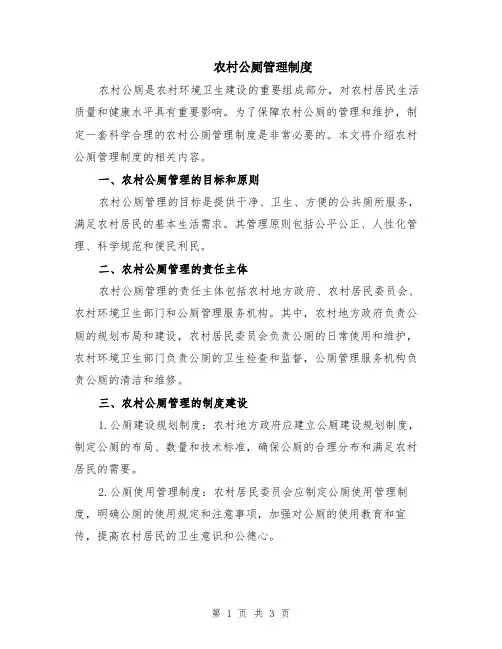 农村公厕管理制度

农村公厕是农村环境卫生建设的重要组成部分，对农村居民生活质量和健康水平具有重要影响。为了保障农村公厕的管理和维护，制定一套科学合理的农村公厕管理制度是非常必要的。本文将介绍农村公厕管理制度的相关内容。

一、农村公厕管理的目标和原则

农村公厕管理的目标是提供干净、卫生、方便的公共厕所服务，满足农村居民的基本生活需求。其管理原则包括公平公正、人性化管理、科学规范和便民利民。

二、农村公厕管理的责任主体

农村公厕管理的责任主体包括农村地方政府、农村居民委员会、农村环境卫生部门和公厕管理服务机构。其中，农村地方政府负责公厕的规划布局和建设，农村居民委员会负责公厕的日常使用和维护，农村环境卫生部门负责公厕的卫生检查和监督，公厕管理服务机构负责公厕的清洁和维修。

三、农村公厕管理的制度建设

1.公厕建设规划制度：农村地方政府应建立公厕建设规划制度，制定公厕的布局、数量和技术标准，确保公厕的合理分布和满足农村居民的需要。

2.公厕使用管理制度：农村居民委员会应制定公厕使用管理制度，明确公厕的使用规定和注意事项，加强对公厕的使用教育和宣传，提高农村居民的卫生意识和公德心。

第 1 页 共 3 页